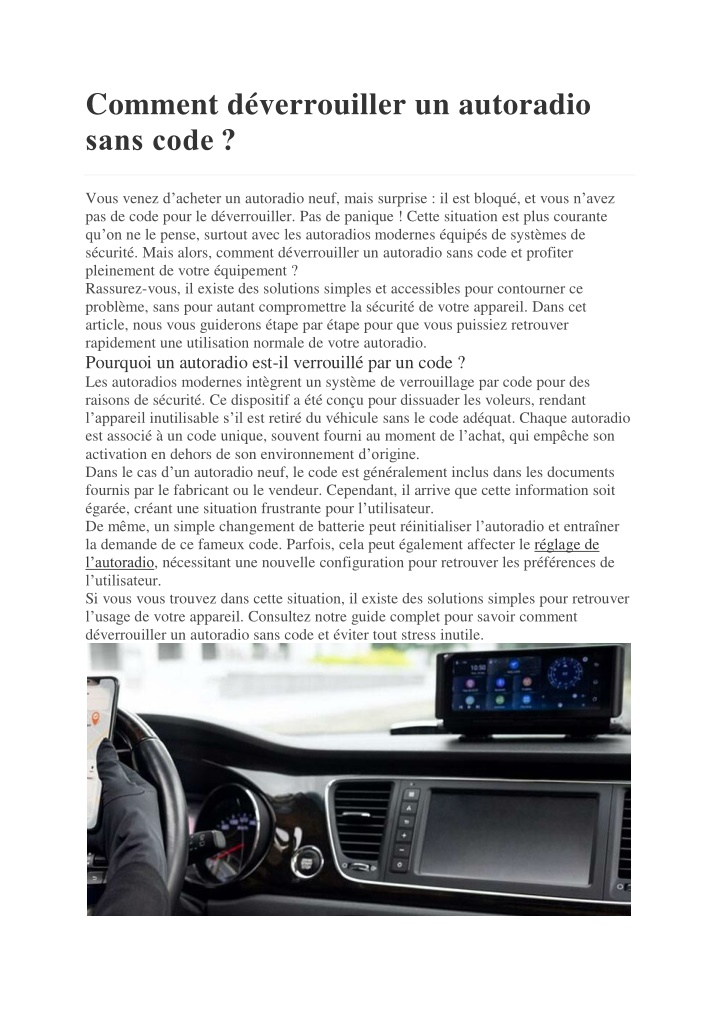 Comment déverrouiller un autoradio sans code ?

Vous venez d’acheter un autoradio neuf, mais surprise : il est bloqué, et vous n’avez pas de code pour le déverrouiller. Pas de panique ! Cette situation est plus courante qu’on ne le pense, surtout avec les autoradios modernes équipés de systèmes de sécurité. Mais alors, comment déverrouiller un autoradio sans code et profiter pleinement de votre équipement ?
Rassurez-vous, il existe des solutions simples et accessibles pour contourner ce problème, sans pour autant compromettre la sécurité de votre appareil. Dans cet article, nous vous guiderons étape par étape pour que vous puissiez retrouver rapidement une utilisation normale de votre autoradio.

Pourquoi un autoradio est-il verrouillé par un code ?

Les autoradios modernes intègrent un système de verrouillage par code pour des raisons de sécurité. Ce dispositif a été conçu pour dissuader les voleurs, rendant l’appareil inutilisable s’il est retiré du véhicule sans le code adéquat. Chaque autoradio est associé à un code unique, souvent fourni au moment de l’achat, qui empêche son activation en dehors de son environnement d’origine.
Dans le cas d’un autoradio neuf, le code est généralement inclus dans les documents fournis par le fabricant ou le vendeur. Cependant, il arrive que cette information soit égarée, créant une situation frustrante pour l’utilisateur.
De même, un simple changement de batterie peut réinitialiser l’autoradio et entraîner la demande de ce fameux code. Parfois, cela peut également affecter le réglage de l’autoradio, nécessitant une nouvelle configuration pour retrouver les préférences de l’utilisateur.
Si vous vous trouvez dans cette situation, il existe des solutions simples pour retrouver l’usage de votre appareil. Consultez notre guide complet pour savoir comment déverrouiller un autoradio sans code et éviter tout stress inutile.